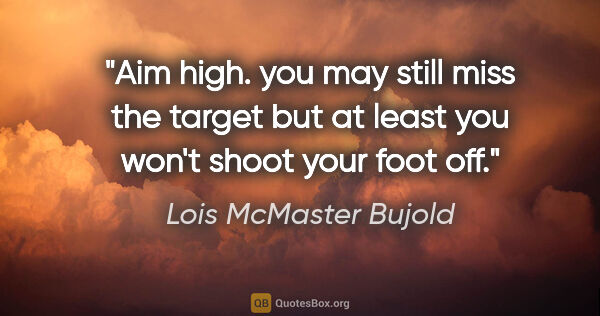 "Aim high. you may still miss the target but at least you won't shoot your foot off."

Lois McMaster Bujold

QB QuotesBox.org